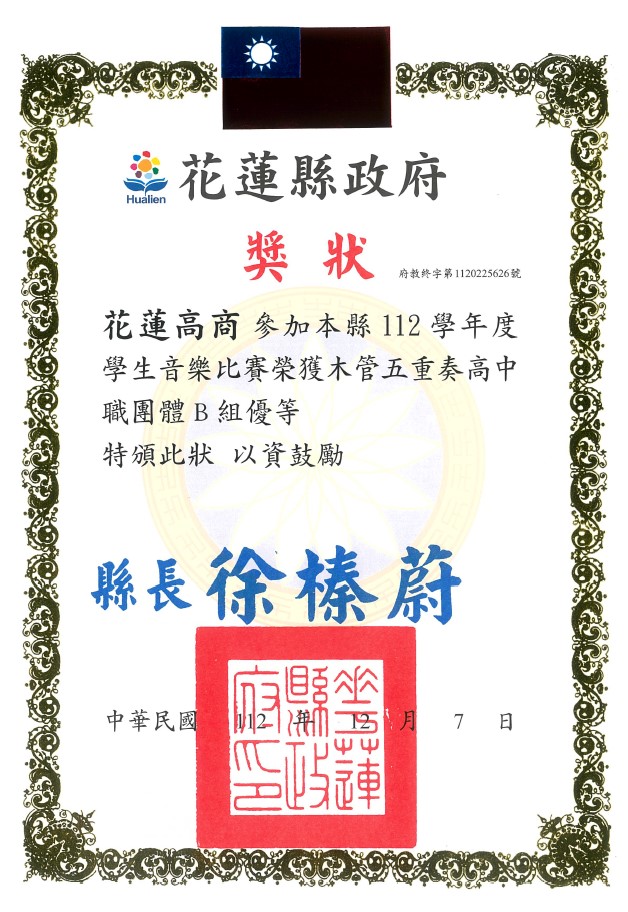 Hualien

花蓮縣政府

獎狀

府教終字第1120225626號

花蓮高商 參加本縣112學年度學生音樂比賽榮獲木管五重奏高中職團體B組優等

特頒此狀 以資鼓勵

縣長 徐榛蔚

花蓮縣政府印

中華民國 112 年 12 月 7 日